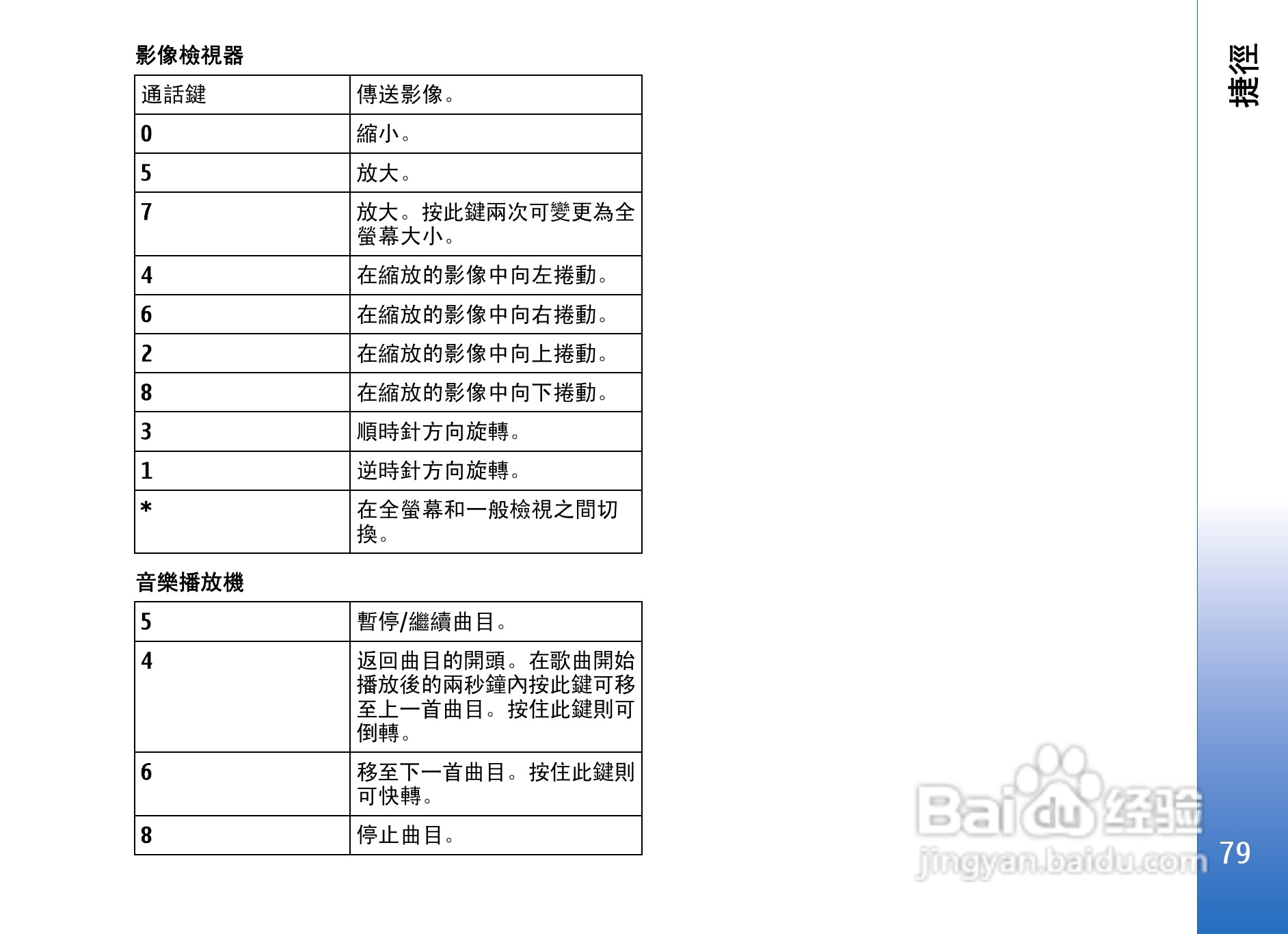 影像檢視器

| 通話鍵 | 傳送影像。 |
|---|---|
| 0 | 縮小。 |
| 5 | 放大。 |
| 7 | 放大。按此鍵兩次可變更為全螢幕大小。 |
| 4 | 在縮放的影像中向左捲動。 |
| 6 | 在縮放的影像中向右捲動。 |
| 2 | 在縮放的影像中向上捲動。 |
| 8 | 在縮放的影像中向下捲動。 |
| 3 | 順時針方向旋轉。 |
| 1 | 逆時針方向旋轉。 |
| * | 在全螢幕和一般檢視之間切換。 |

音樂播放機

| 5 | 暫停/繼續曲目。 |
|---|---|
| 4 | 返回曲目的開頭。在歌曲開始播放後的兩秒鐘內按此鍵可移至上一首曲目。按住此鍵則可倒轉。 |
| 6 | 移至下一首曲目。按住此鍵則可快轉。 |
| 8 | 停止曲目。 |

捷徑

Baidu 经验
jingyan.baidu.com

79